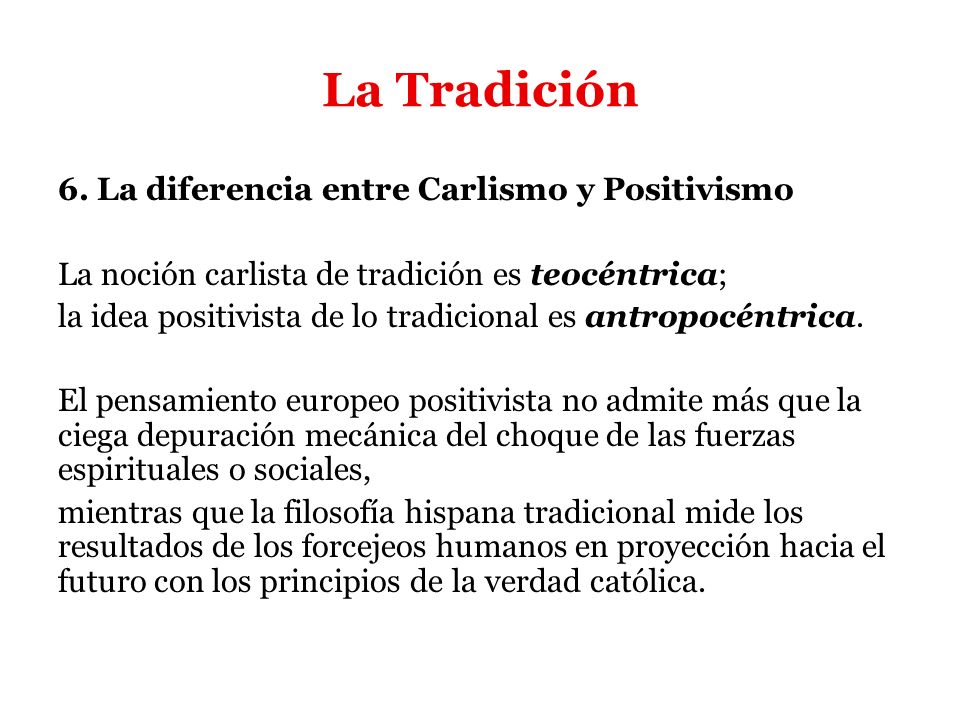 La Tradición

6. La diferencia entre Carlismo y Positivismo

La noción carlista de tradición es teocéntrica;
la idea positivista de lo tradicional es antropocéntrica.

El pensamiento europeo positivista no admite más que la ciega depuración mecánica del choque de las fuerzas espirituales o sociales,
mientras que la filosofía hispana tradicional mide los resultados de los forcejeos humanos en proyección hacia el futuro con los principios de la verdad católica.